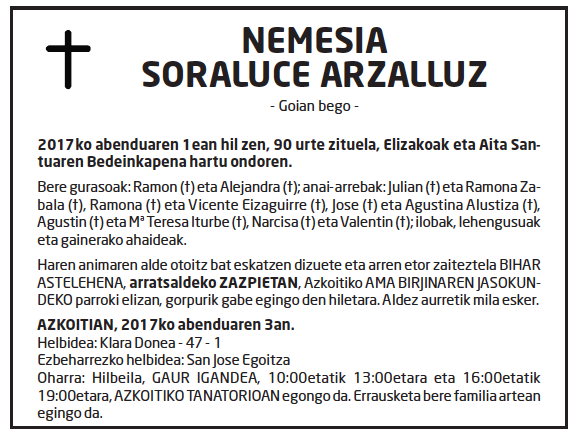 NEMESIA
SORALUCE ARZALLUZ

- Goian bego -

2017ko abenduaren 1ean hil zen, 90 urte zituela, Elizakoak eta Aita Santuaren Bedeinkapena hartu ondoren.

Bere gurasoak: Ramon (†) eta Alejandra (†); anai-arrebak: Julian (†) eta Ramona Zabala (†), Ramona (†) eta Vicente Eizaguirre (†), Jose (†) eta Agustina Alustiza (†), Agustin (†) eta Mª Teresa Iturbe (†), Narcisa (†) eta Valentin (†); ilobak, lehengusuak eta gainerako ahaideak.

Haren animaren alde otoitz bat eskatzen dizuete eta arren etor zaiteztela BIHAR ASTELEHENA, arratsaldeko ZAZPIETAN, Azkoitiko AMA BIRJINAREN JASOKUNDEKO parroki elizan, gorpurik gabe egingo den hiletara. Aldez aurretik mila esker.

AZKOITIAN, 2017ko abenduaren 3an.
Helbidea: Klara Donea - 47 - 1
Ezbeharrezko helbidea: San Jose Egoitza
Oharra: Hilbeila, GAUR IGANDEA, 10:00etatik 13:00etara eta 16:00etatik 19:00etara, AZKOITIKO TANATORIOAN egongo da. Errausketa bere familia artean egingo da.